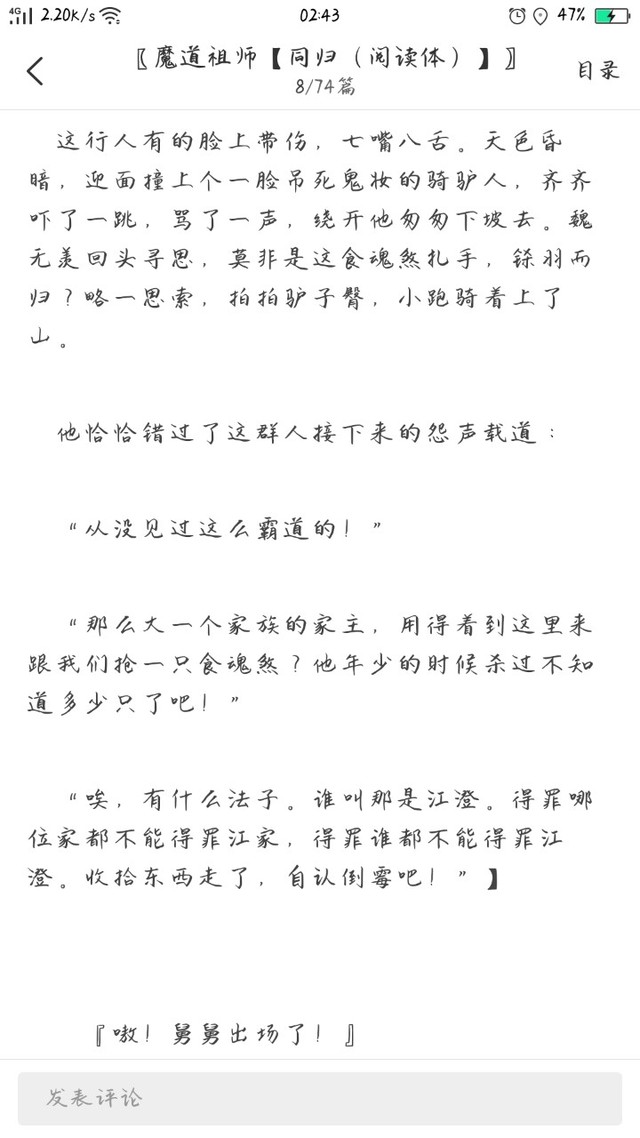 4G 2.20K/s 02:43 47%

〖魔道祖师【同归（阅读体）】〗
8/74篇
目录

这行人有的脸上带伤，七嘴八舌。天色昏暗，迎面撞上个一脸吊死鬼妆的骑驴人，齐齐吓了一跳，骂了一声，绕开他匆匆下坡去。魏无羡回头寻思，莫非是这食魂煞扎手，铩羽而归？略一思索，拍拍驴子臀，小跑骑着上了山。

他恰恰错过了这群人接下来的怨声载道：

“从没见过这么霸道的！”

“那么大一个家族的家主，用得着到这里来跟我们抢一只食魂煞？他年少的时候杀过不知道多少只了吧！”

“唉，有什么法子。谁叫那是江澄。得罪哪位家都不能得罪江家，得罪谁都不能得罪江澄。收拾东西走了，自认倒霉吧！”】

『嗷！舅舅出场了！』

发表评论